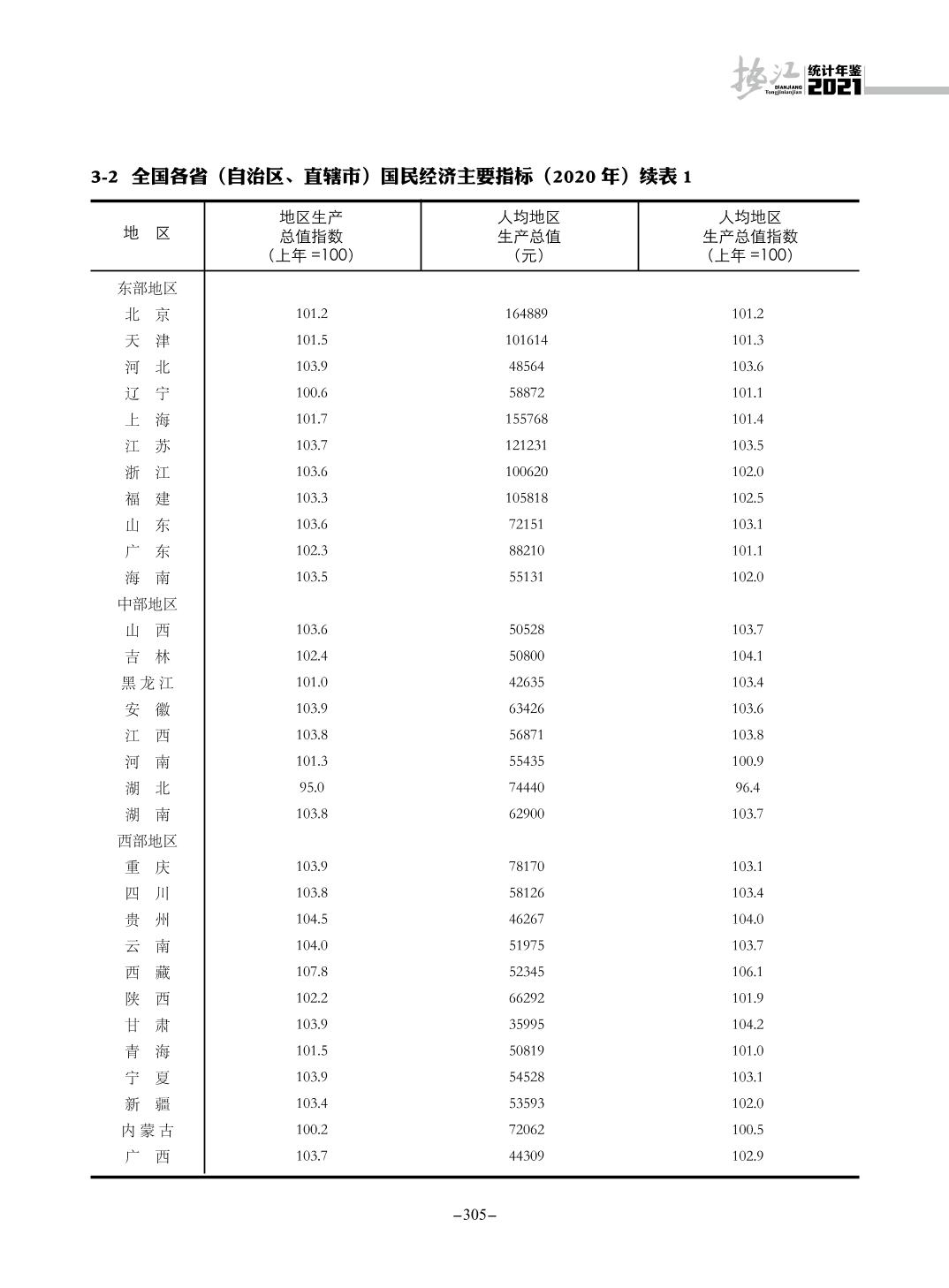 垫江 DIANJIANG Tongjinianjian 统计年鉴 2021

3-2 全国各省（自治区、直辖市）国民经济主要指标（2020 年）续表 1

| 地　区 | 地区生产总值指数（上年 =100） | 人均地区生产总值（元） | 人均地区生产总值指数（上年 =100） |
|---|---|---|---|
| 东部地区 | | | |
| 北　京 | 101.2 | 164889 | 101.2 |
| 天　津 | 101.5 | 101614 | 101.3 |
| 河　北 | 103.9 | 48564 | 103.6 |
| 辽　宁 | 100.6 | 58872 | 101.1 |
| 上　海 | 101.7 | 155768 | 101.4 |
| 江　苏 | 103.7 | 121231 | 103.5 |
| 浙　江 | 103.6 | 100620 | 102.0 |
| 福　建 | 103.3 | 105818 | 102.5 |
| 山　东 | 103.6 | 72151 | 103.1 |
| 广　东 | 102.3 | 88210 | 101.1 |
| 海　南 | 103.5 | 55131 | 102.0 |
| 中部地区 | | | |
| 山　西 | 103.6 | 50528 | 103.7 |
| 吉　林 | 102.4 | 50800 | 104.1 |
| 黑龙江 | 101.0 | 42635 | 103.4 |
| 安　徽 | 103.9 | 63426 | 103.6 |
| 江　西 | 103.8 | 56871 | 103.8 |
| 河　南 | 101.3 | 55435 | 100.9 |
| 湖　北 | 95.0 | 74440 | 96.4 |
| 湖　南 | 103.8 | 62900 | 103.7 |
| 西部地区 | | | |
| 重　庆 | 103.9 | 78170 | 103.1 |
| 四　川 | 103.8 | 58126 | 103.4 |
| 贵　州 | 104.5 | 46267 | 104.0 |
| 云　南 | 104.0 | 51975 | 103.7 |
| 西　藏 | 107.8 | 52345 | 106.1 |
| 陕　西 | 102.2 | 66292 | 101.9 |
| 甘　肃 | 103.9 | 35995 | 104.2 |
| 青　海 | 101.5 | 50819 | 101.0 |
| 宁　夏 | 103.9 | 54528 | 103.1 |
| 新　疆 | 103.4 | 53593 | 102.0 |
| 内蒙古 | 100.2 | 72062 | 100.5 |
| 广　西 | 103.7 | 44309 | 102.9 |

–305–